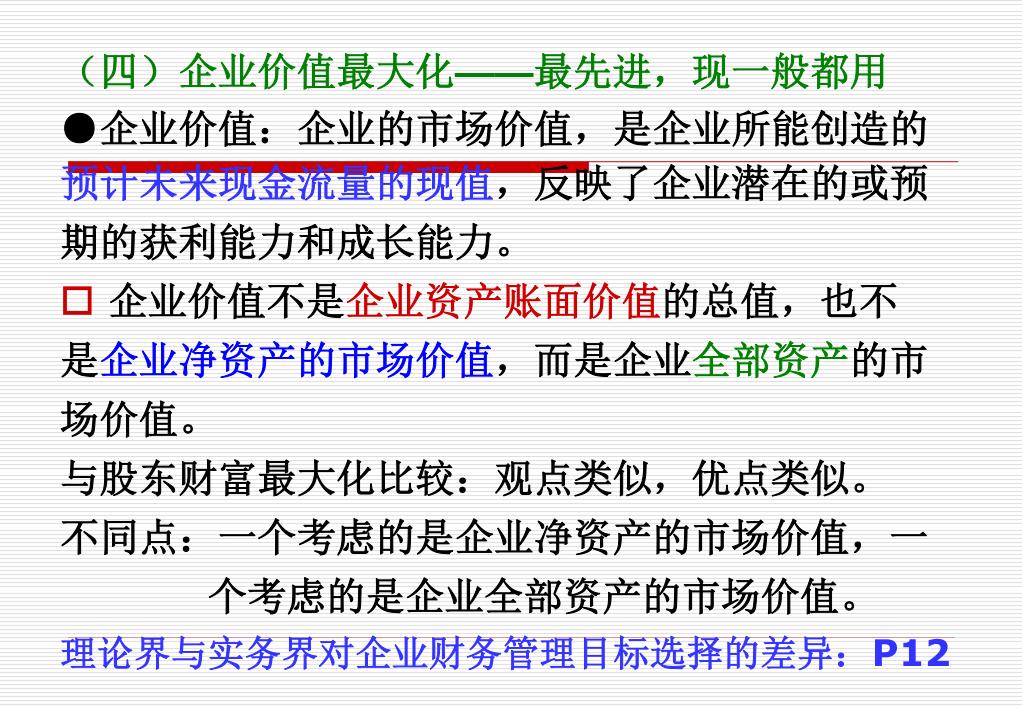 （四）企业价值最大化——最先进，现一般都用

●企业价值：企业的市场价值，是企业所能创造的预计未来现金流量的现值，反映了企业潜在的或预期的获利能力和成长能力。

□ 企业价值不是企业资产账面价值的总值，也不是企业净资产的市场价值，而是企业全部资产的市场价值。

与股东财富最大化比较：观点类似，优点类似。

不同点：一个考虑的是企业净资产的市场价值，一个考虑的是企业全部资产的市场价值。

理论界与实务界对企业财务管理目标选择的差异：P12